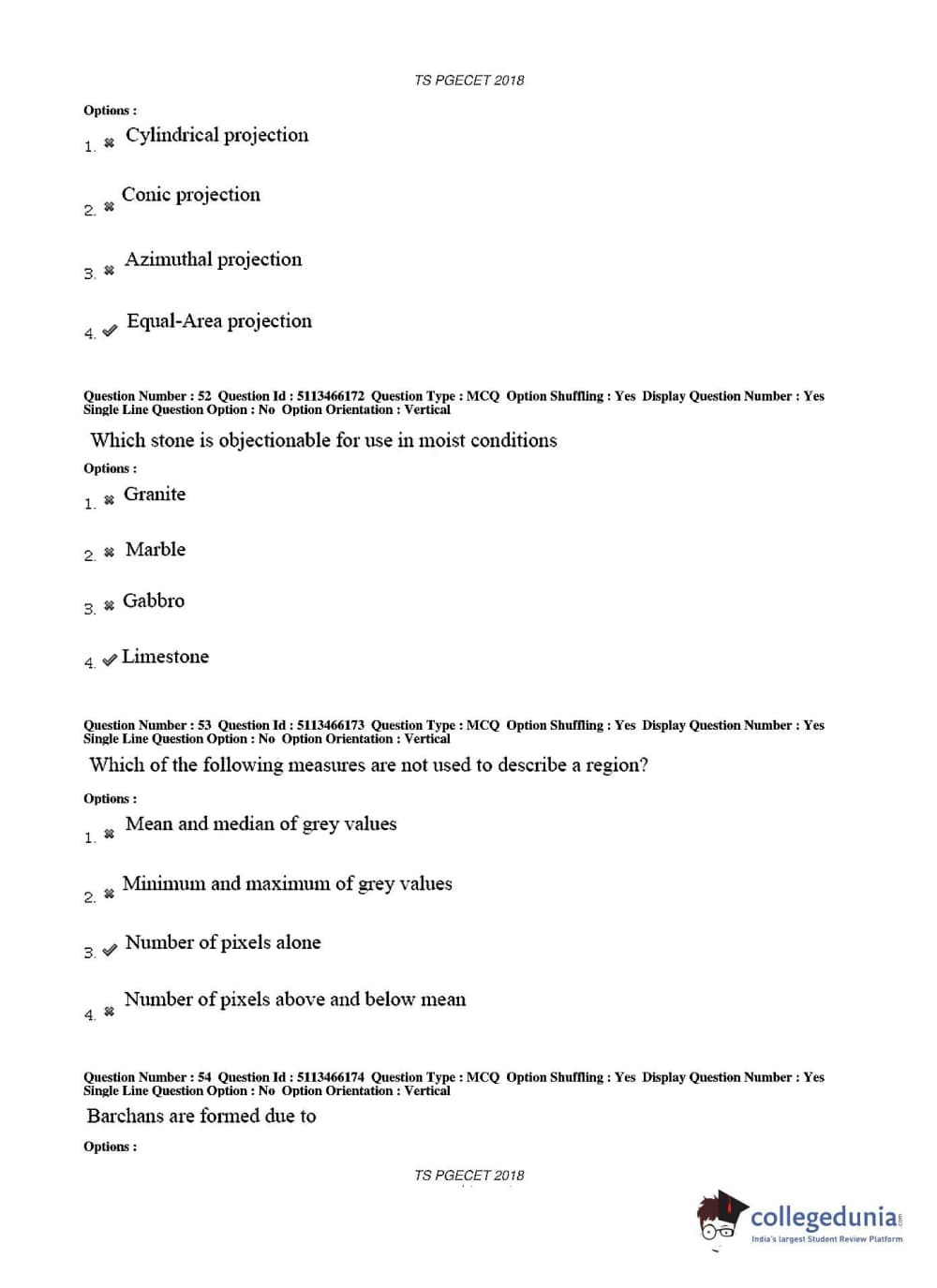 TS PGECET 2018

Options :

1. ✖ Cylindrical projection

2. ✖ Conic projection

3. ✖ Azimuthal projection

4. ✔ Equal-Area projection

Question Number : 52 Question Id : 5113466172 Question Type : MCQ Option Shuffling : Yes Display Question Number : Yes Single Line Question Option : No Option Orientation : Vertical

Which stone is objectionable for use in moist conditions

Options :

1. ✖ Granite

2. ✖ Marble

3. ✖ Gabbro

4. ✔ Limestone

Question Number : 53 Question Id : 5113466173 Question Type : MCQ Option Shuffling : Yes Display Question Number : Yes Single Line Question Option : No Option Orientation : Vertical

Which of the following measures are not used to describe a region?

Options :

1. ✖ Mean and median of grey values

2. ✖ Minimum and maximum of grey values

3. ✔ Number of pixels alone

4. ✖ Number of pixels above and below mean

Question Number : 54 Question Id : 5113466174 Question Type : MCQ Option Shuffling : Yes Display Question Number : Yes Single Line Question Option : No Option Orientation : Vertical

Barchans are formed due to

Options :

TS PGECET 2018

collegedunia.com
India's largest Student Review Platform